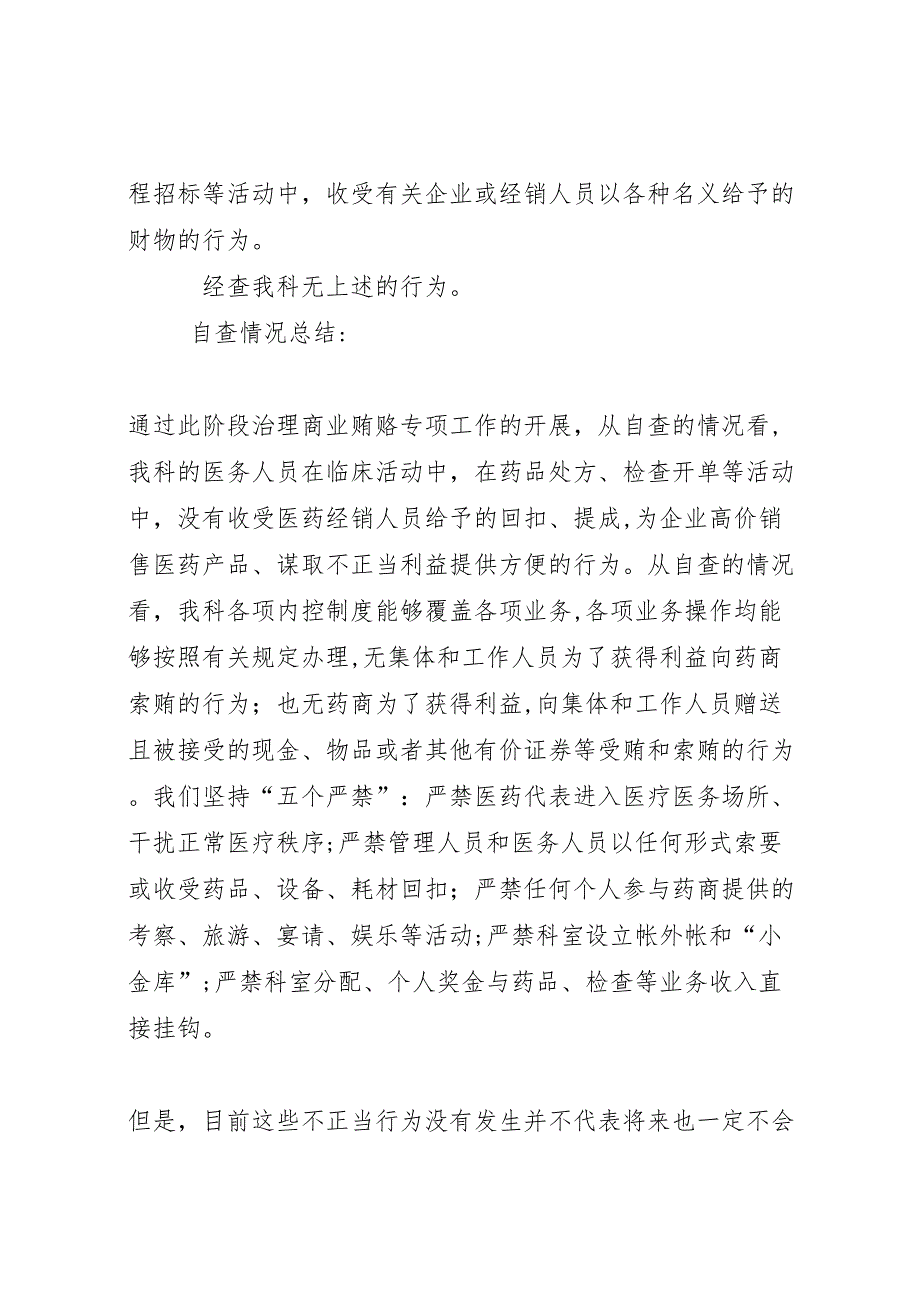 程招标等活动中，收受有关企业或经销人员以各种名义给予的财物的行为。

经查我科无上述的行为。

自查情况总结：

通过此阶段治理商业贿赂专项工作的开展，从自查的情况看，我科的医务人员在临床活动中，在药品处方、检查开单等活动中，没有收受医药经销人员给予的回扣、提成,为企业高价销售医药产品、谋取不正当利益提供方便的行为。从自查的情况看，我科各项内控制度能够覆盖各项业务,各项业务操作均能够按照有关规定办理,无集体和工作人员为了获得利益向药商索贿的行为；也无药商为了获得利益,向集体和工作人员赠送且被接受的现金、物品或者其他有价证券等受贿和索贿的行为。我们坚持“五个严禁”：严禁医药代表进入医疗医务场所、干扰正常医疗秩序;严禁管理人员和医务人员以任何形式索要或收受药品、设备、耗材回扣；严禁任何个人参与药商提供的考察、旅游、宴请、娱乐等活动;严禁科室设立帐外帐和“小金库”;严禁科室分配、个人奖金与药品、检查等业务收入直接挂钩。

但是，目前这些不正当行为没有发生并不代表将来也一定不会